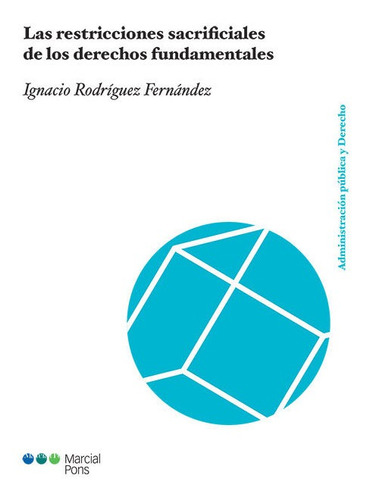 Las restricciones sacrificiales de los derechos fundamentales

Ignacio Rodríguez Fernández

Administración pública y Derecho

Marcial Pons